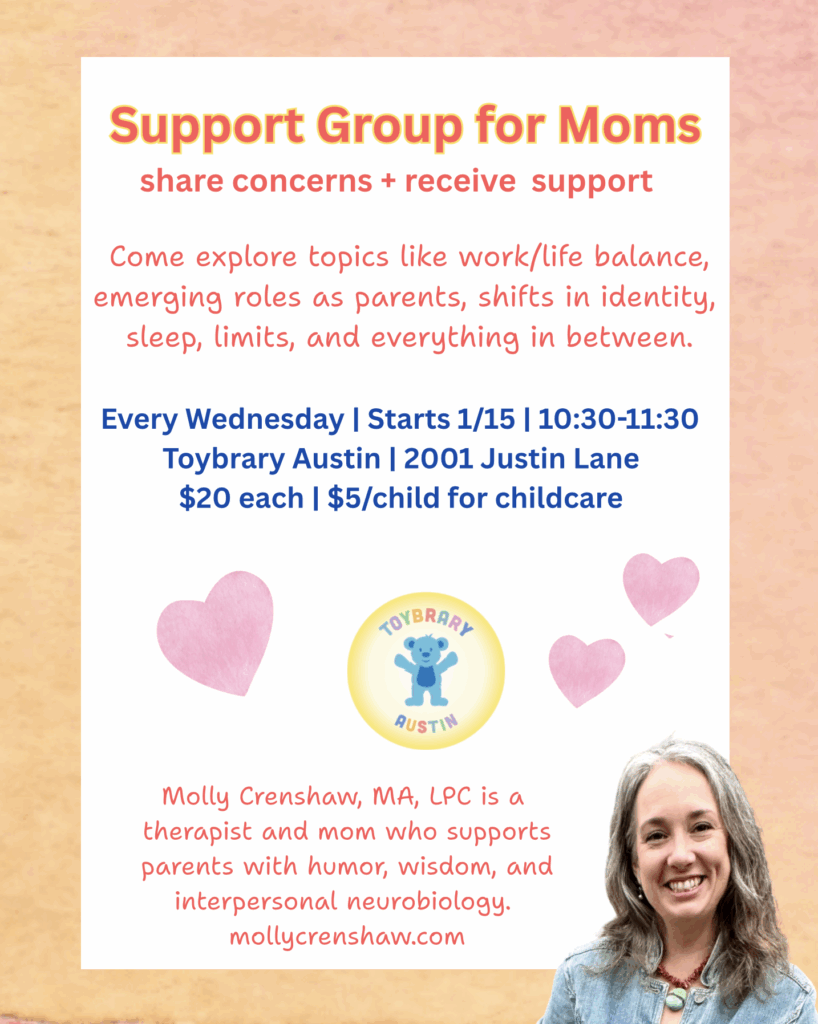 Support Group for Moms
share concerns + receive support

Come explore topics like work/life balance, emerging roles as parents, shifts in identity, sleep, limits, and everything in between.

Every Wednesday | Starts 1/15 | 10:30-11:30
Toybrary Austin | 2001 Justin Lane
$20 each | $5/child for childcare

TOYBRARY
AUSTIN

Molly Crenshaw, MA, LPC is a therapist and mom who supports parents with humor, wisdom, and interpersonal neurobiology.
mollycrenshaw.com